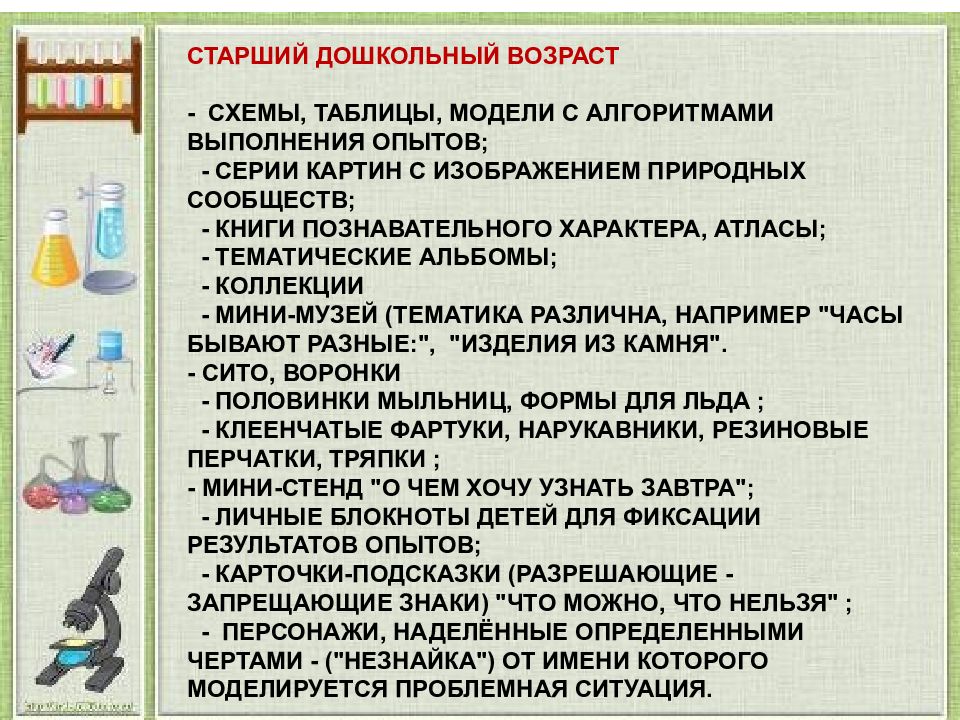 СТАРШИЙ ДОШКОЛЬНЫЙ ВОЗРАСТ

- СХЕМЫ, ТАБЛИЦЫ, МОДЕЛИ С АЛГОРИТМАМИ ВЫПОЛНЕНИЯ ОПЫТОВ;
- СЕРИИ КАРТИН С ИЗОБРАЖЕНИЕМ ПРИРОДНЫХ СООБЩЕСТВ;
- КНИГИ ПОЗНАВАТЕЛЬНОГО ХАРАКТЕРА, АТЛАСЫ;
- ТЕМАТИЧЕСКИЕ АЛЬБОМЫ;
- КОЛЛЕКЦИИ
- МИНИ-МУЗЕЙ (ТЕМАТИКА РАЗЛИЧНА, НАПРИМЕР "ЧАСЫ БЫВАЮТ РАЗНЫЕ:", "ИЗДЕЛИЯ ИЗ КАМНЯ".
- СИТО, ВОРОНКИ
- ПОЛОВИНКИ МЫЛЬНИЦ, ФОРМЫ ДЛЯ ЛЬДА ;
- КЛЕЕНЧАТЫЕ ФАРТУКИ, НАРУКАВНИКИ, РЕЗИНОВЫЕ ПЕРЧАТКИ, ТРЯПКИ ;
- МИНИ-СТЕНД "О ЧЕМ ХОЧУ УЗНАТЬ ЗАВТРА";
- ЛИЧНЫЕ БЛОКНОТЫ ДЕТЕЙ ДЛЯ ФИКСАЦИИ РЕЗУЛЬТАТОВ ОПЫТОВ;
- КАРТОЧКИ-ПОДСКАЗКИ (РАЗРЕШАЮЩИЕ - ЗАПРЕЩАЮЩИЕ ЗНАКИ) "ЧТО МОЖНО, ЧТО НЕЛЬЗЯ" ;
- ПЕРСОНАЖИ, НАДЕЛЁННЫЕ ОПРЕДЕЛЕННЫМИ ЧЕРТАМИ - ("НЕЗНАЙКА") ОТ ИМЕНИ КОТОРОГО МОДЕЛИРУЕТСЯ ПРОБЛЕМНАЯ СИТУАЦИЯ.